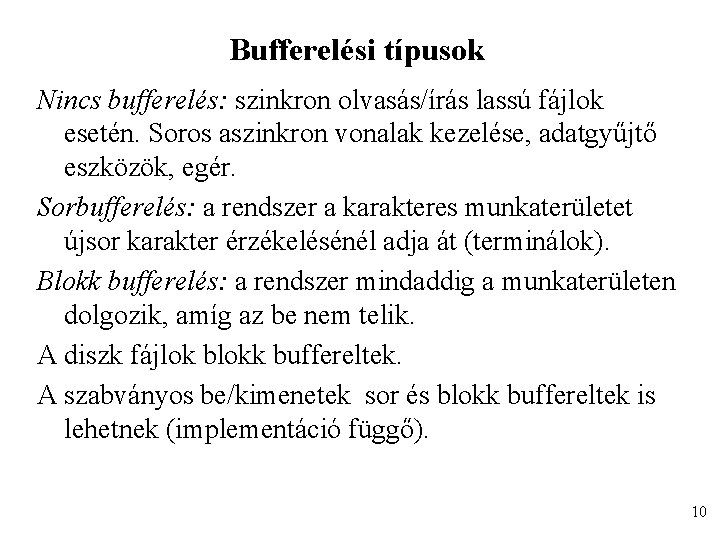 Bufferelési típusok

Nincs bufferelés: szinkron olvasás/írás lassú fájlok esetén. Soros aszinkron vonalak kezelése, adatgyűjtő eszközök, egér.

Sorbufferelés: a rendszer a karakteres munkaterületet újsor karakter érzékelésénél adja át (terminálok).

Blokk bufferelés: a rendszer mindaddig a munkaterületen dolgozik, amíg az be nem telik.

A diszk fájlok blokk buffereltek.

A szabványos be/kimenetek sor és blokk buffereltek is lehetnek (implementáció függő).

10